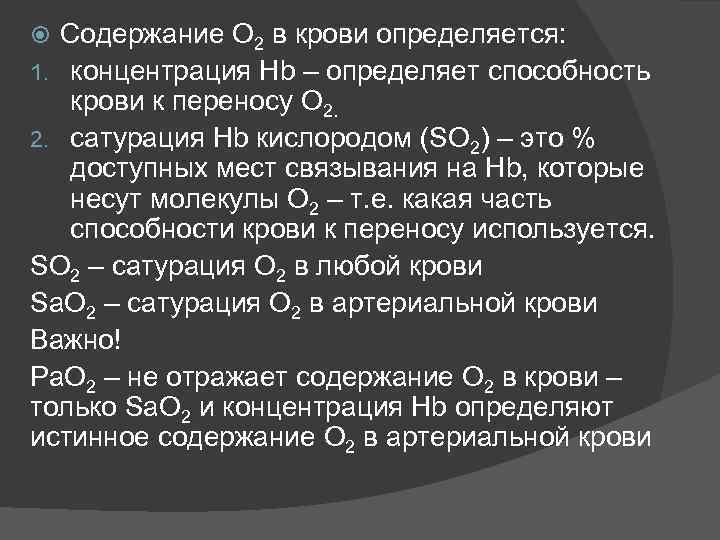 Содержание $O_2$ в крови определяется:

1. концентрация Hb – определяет способность крови к переносу $O_2$.
2. сатурация Hb кислородом ($SO_2$) – это % доступных мест связывания на Hb, которые несут молекулы $O_2$ – т.е. какая часть способности крови к переносу используется.

$SO_2$ – сатурация $O_2$ в любой крови

$SaO_2$ – сатурация $O_2$ в артериальной крови

Важно!

$PaO_2$ – не отражает содержание $O_2$ в крови – только $SaO_2$ и концентрация Hb определяют истинное содержание $O_2$ в артериальной крови